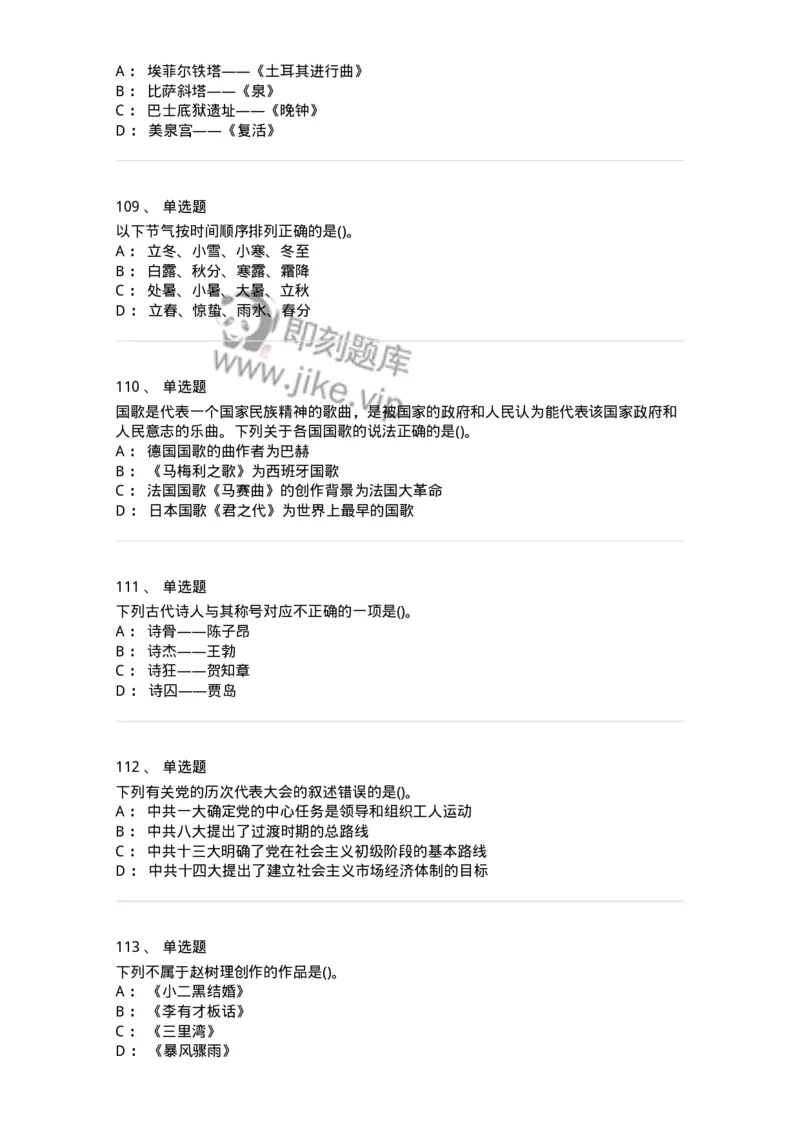 A： 埃菲尔铁塔——《土耳其进行曲》
B： 比萨斜塔——《泉》
C： 巴士底狱遗址——《晚钟》
D： 美泉宫——《复活》

109 、 单选题
以下节气按时间顺序排列正确的是()。
A： 立冬、小雪、小寒、冬至
B： 白露、秋分、寒露、霜降
C： 处暑、小暑、大暑、立秋
D： 立春、惊蛰、雨水、春分

即刻题库
www.jike.vip

110 、 单选题
国歌是代表一个国家民族精神的歌曲，是被国家的政府和人民认为能代表该国家政府和人民意志的乐曲。下列关于各国国歌的说法正确的是()。
A： 德国国歌的曲作者为巴赫
B： 《马梅利之歌》为西班牙国歌
C： 法国国歌《马赛曲》的创作背景为法国大革命
D： 日本国歌《君之代》为世界上最早的国歌

111 、 单选题
下列古代诗人与其称号对应不正确的一项是()。
A： 诗骨——陈子昂
B： 诗杰——王勃
C： 诗狂——贺知章
D： 诗囚——贾岛

112 、 单选题
下列有关党的历次代表大会的叙述错误的是()。
A： 中共一大确定党的中心任务是领导和组织工人运动
B： 中共八大提出了过渡时期的总路线
C： 中共十三大明确了党在社会主义初级阶段的基本路线
D： 中共十四大提出了建立社会主义市场经济体制的目标

113 、 单选题
下列不属于赵树理创作的作品是()。
A： 《小二黑结婚》
B： 《李有才板话》
C： 《三里湾》
D： 《暴风骤雨》